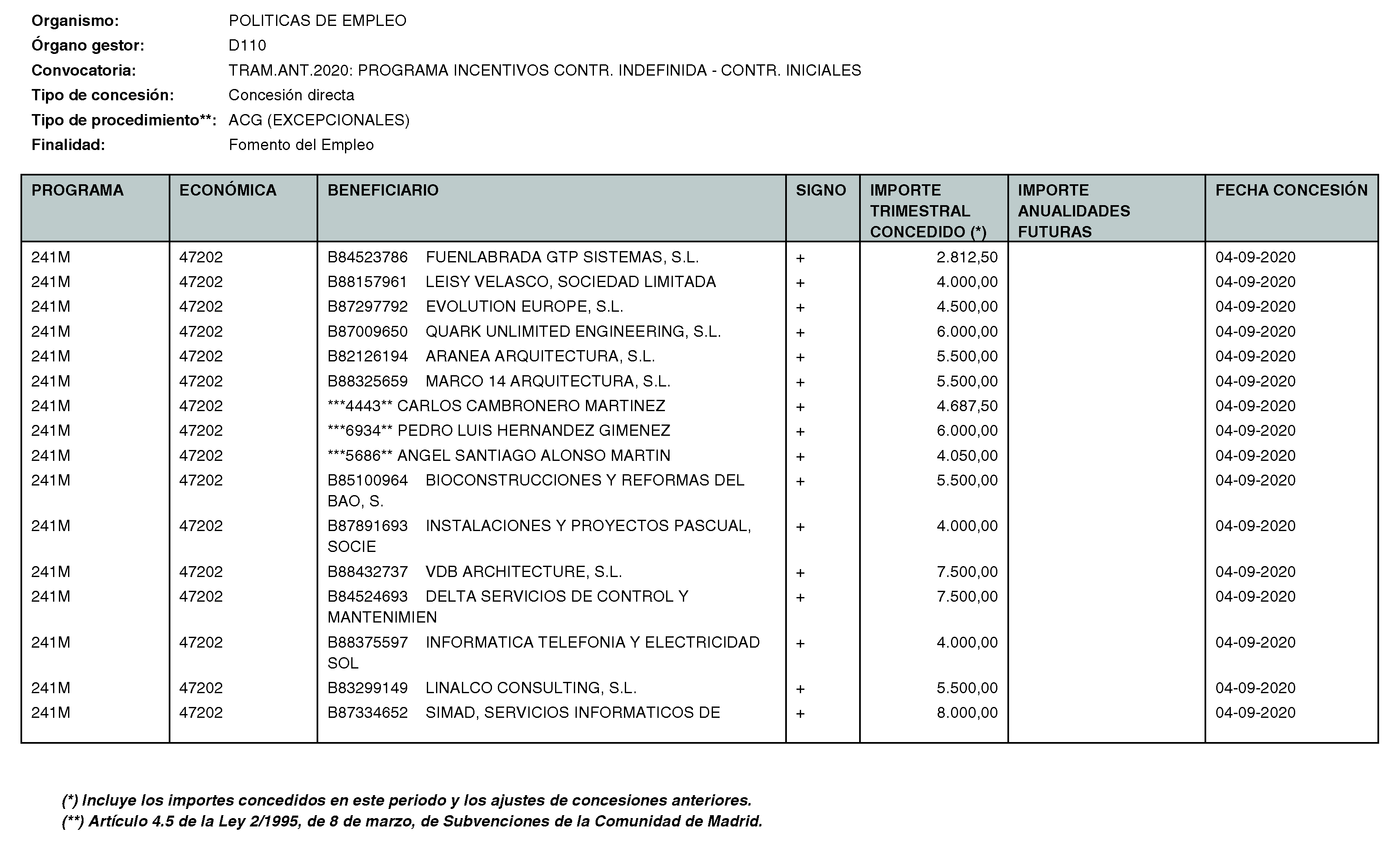 Organismo: POLITICAS DE EMPLEO
Órgano gestor: D110
Convocatoria: TRAM.ANT.2020: PROGRAMA INCENTIVOS CONTR. INDEFINIDA - CONTR. INICIALES
Tipo de concesión: Concesión directa
Tipo de procedimiento**: ACG (EXCEPCIONALES)
Finalidad: Fomento del Empleo

| PROGRAMA | ECONÓMICA | BENEFICIARIO | SIGNO | IMPORTE TRIMESTRAL CONCEDIDO (*) | IMPORTE ANUALIDADES FUTURAS | FECHA CONCESIÓN |
|---|---|---|---|---|---|---|
| 241M | 47202 | B84523786 FUENLABRADA GTP SISTEMAS, S.L. | + | 2.812,50 | | 04-09-2020 |
| 241M | 47202 | B88157961 LEISY VELASCO, SOCIEDAD LIMITADA | + | 4.000,00 | | 04-09-2020 |
| 241M | 47202 | B87297792 EVOLUTION EUROPE, S.L. | + | 4.500,00 | | 04-09-2020 |
| 241M | 47202 | B87009650 QUARK UNLIMITED ENGINEERING, S.L. | + | 6.000,00 | | 04-09-2020 |
| 241M | 47202 | B82126194 ARANEA ARQUITECTURA, S.L. | + | 5.500,00 | | 04-09-2020 |
| 241M | 47202 | B88325659 MARCO 14 ARQUITECTURA, S.L. | + | 5.500,00 | | 04-09-2020 |
| 241M | 47202 | ***4443** CARLOS CAMBRONERO MARTINEZ | + | 4.687,50 | | 04-09-2020 |
| 241M | 47202 | ***6934** PEDRO LUIS HERNANDEZ GIMENEZ | + | 6.000,00 | | 04-09-2020 |
| 241M | 47202 | ***5686** ANGEL SANTIAGO ALONSO MARTIN | + | 4.050,00 | | 04-09-2020 |
| 241M | 47202 | B85100964 BIOCONSTRUCCIONES Y REFORMAS DEL BAO, S. | + | 5.500,00 | | 04-09-2020 |
| 241M | 47202 | B87891693 INSTALACIONES Y PROYECTOS PASCUAL, SOCIE | + | 4.000,00 | | 04-09-2020 |
| 241M | 47202 | B88432737 VDB ARCHITECTURE, S.L. | + | 7.500,00 | | 04-09-2020 |
| 241M | 47202 | B84524693 DELTA SERVICIOS DE CONTROL Y MANTENIMIEN | + | 7.500,00 | | 04-09-2020 |
| 241M | 47202 | B88375597 INFORMATICA TELEFONIA Y ELECTRICIDAD SOL | + | 4.000,00 | | 04-09-2020 |
| 241M | 47202 | B83299149 LINALCO CONSULTING, S.L. | + | 5.500,00 | | 04-09-2020 |
| 241M | 47202 | B87334652 SIMAD, SERVICIOS INFORMATICOS DE | + | 8.000,00 | | 04-09-2020 |

(*) Incluye los importes concedidos en este periodo y los ajustes de concesiones anteriores.
(**) Artículo 4.5 de la Ley 2/1995, de 8 de marzo, de Subvenciones de la Comunidad de Madrid.